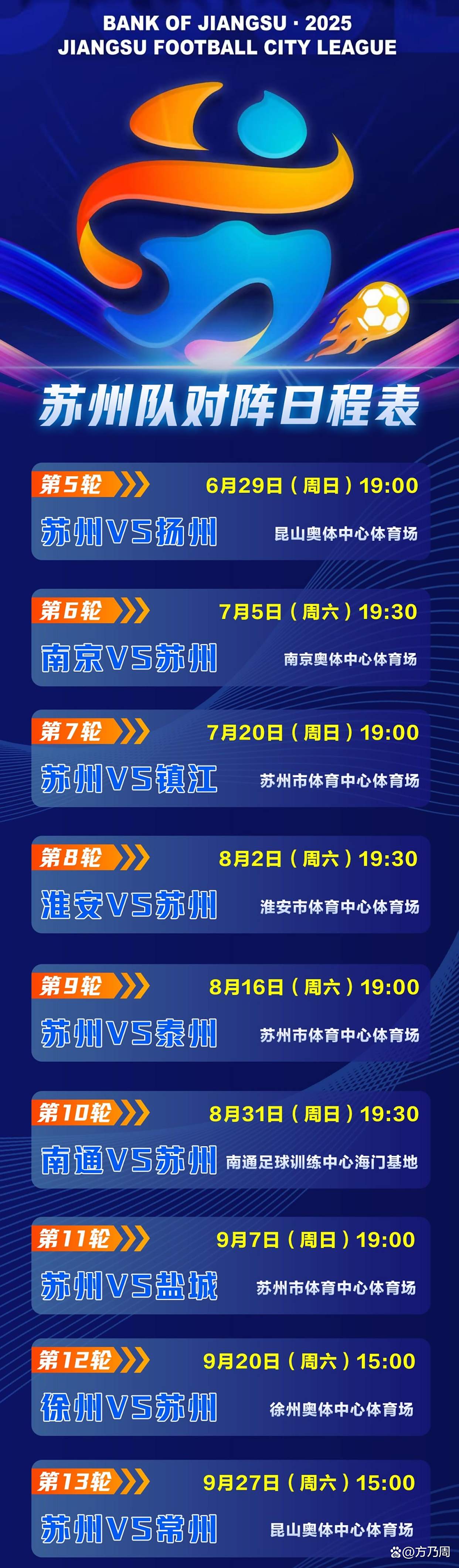 BANK OF JIANGSU · 2025
JIANGSU FOOTBALL CITY LEAGUE

苏州队对阵日程表

第5轮
6月29日（周日）19:00
苏州VS扬州
昆山奥体中心体育场

第6轮
7月5日（周六）19:30
南京VS苏州
南京奥体中心体育场

第7轮
7月20日（周日）19:00
苏州VS镇江
苏州市体育中心体育场

第8轮
8月2日（周六）19:30
淮安VS苏州
淮安市体育中心体育场

第9轮
8月16日（周六）19:00
苏州VS泰州
苏州市体育中心体育场

第10轮
8月31日（周日）19:30
南通VS苏州
南通足球训练中心海门基地

第11轮
9月7日（周日）19:00
苏州VS盐城
苏州市体育中心体育场

第12轮
9月20日（周六）15:00
徐州VS苏州
徐州奥体中心体育场

第13轮
9月27日（周六）15:00
苏州VS常州
昆山奥体中心体育场

@方乃周